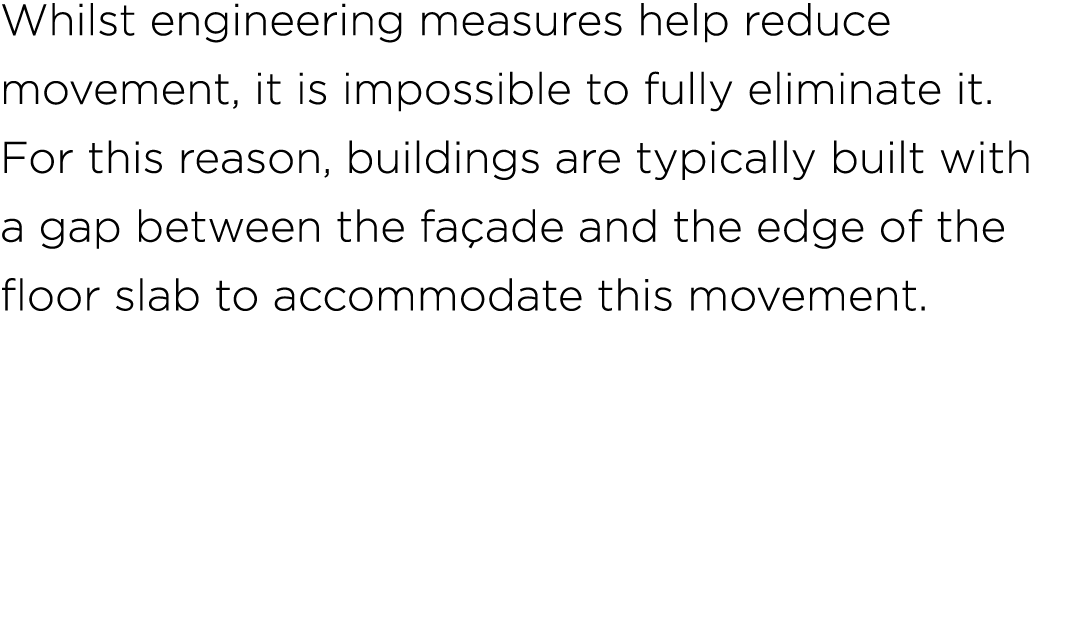 Whilst engineering measures help reduce movement, it is impossible to fully eliminate it. For this reason, buildings are typically built with a gap between the façade and the edge of the floor slab to accommodate this movement.